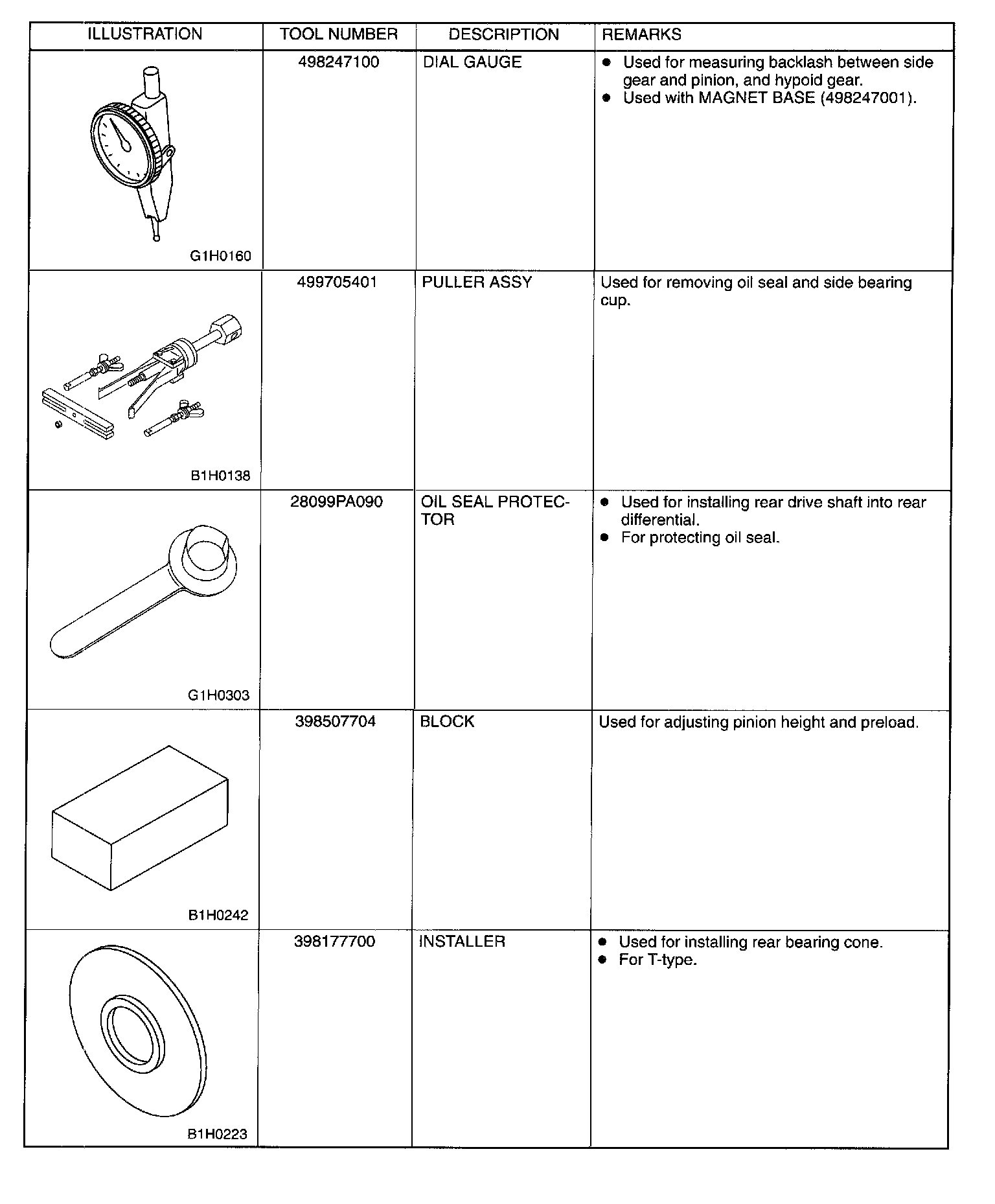 | ILLUSTRATION | TOOL NUMBER | DESCRIPTION | REMARKS |
|---|---|---|---|
| G1H0160 | 498247100 | DIAL GAUGE | ● Used for measuring backlash between side gear and pinion, and hypoid gear. ● Used with MAGNET BASE (498247001). |
| B1H0138 | 499705401 | PULLER ASSY | Used for removing oil seal and side bearing cup. |
| G1H0303 | 28099PA090 | OIL SEAL PROTECTOR | ● Used for installing rear drive shaft into rear differential. ● For protecting oil seal. |
| B1H0242 | 398507704 | BLOCK | Used for adjusting pinion height and preload. |
| B1H0223 | 398177700 | INSTALLER | ● Used for installing rear bearing cone. ● For T-type. |